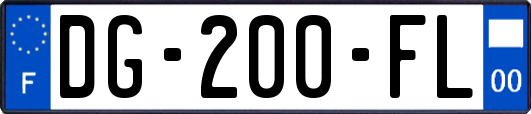 F
DG-200-FL
00